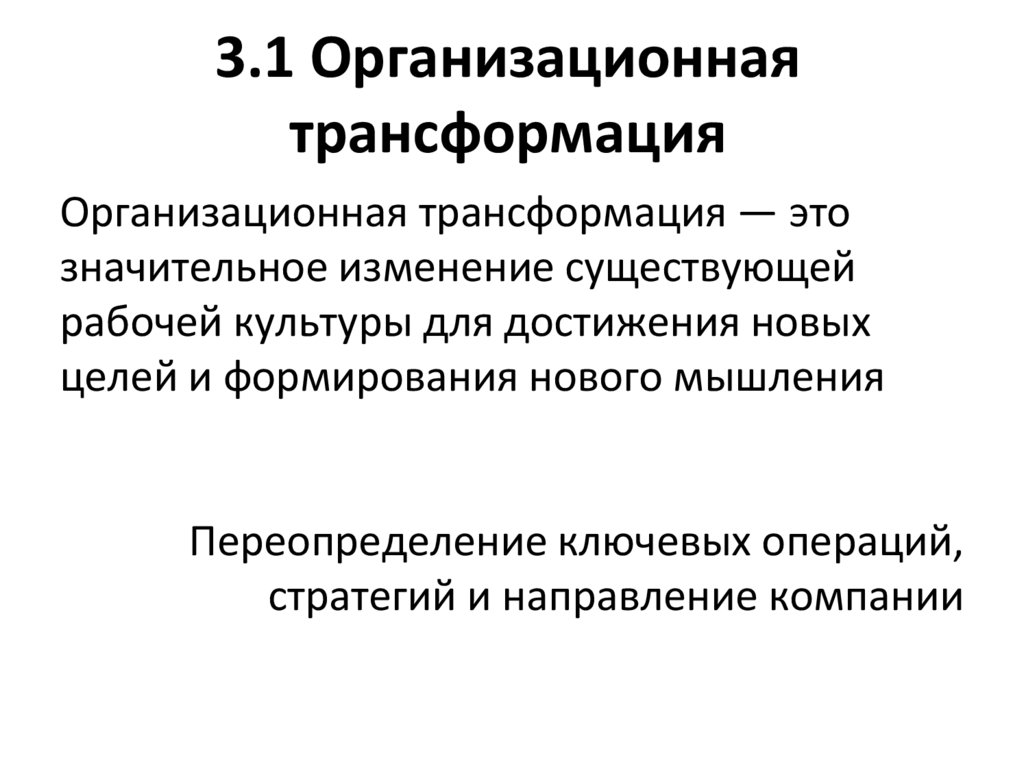 3.1 Организационная трансформация

Организационная трансформация — это значительное изменение существующей рабочей культуры для достижения новых целей и формирования нового мышления

Переопределение ключевых операций, стратегий и направление компании